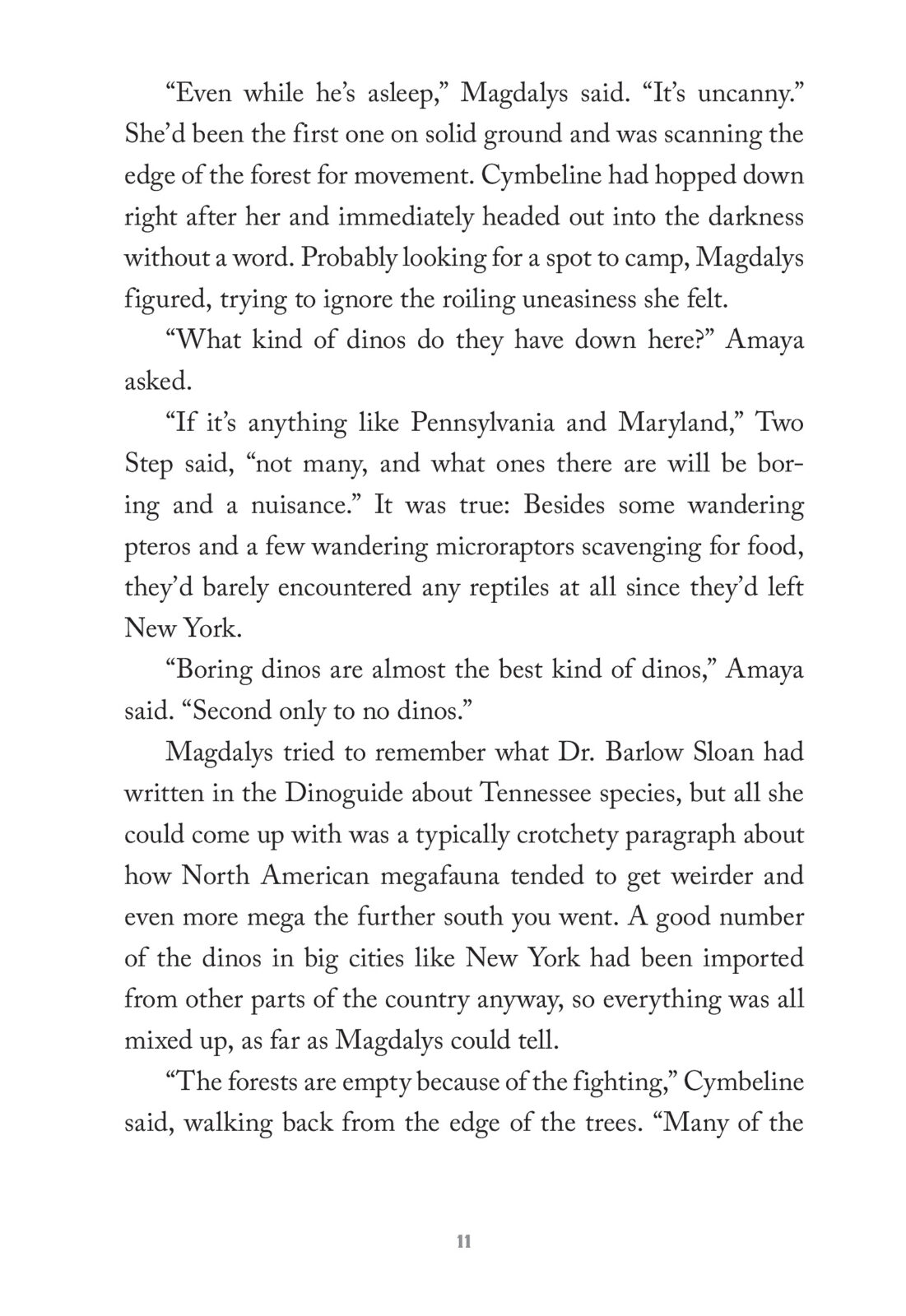 “Even while he’s asleep,” Magdalys said. “It’s uncanny.” She’d been the first one on solid ground and was scanning the edge of the forest for movement. Cymbeline had hopped down right after her and immediately headed out into the darkness without a word. Probably looking for a spot to camp, Magdalys figured, trying to ignore the roiling uneasiness she felt.

“What kind of dinos do they have down here?” Amaya asked.

“If it’s anything like Pennsylvania and Maryland,” Two Step said, “not many, and what ones there are will be boring and a nuisance.” It was true: Besides some wandering pteros and a few wandering microraptors scavenging for food, they’d barely encountered any reptiles at all since they’d left New York.

“Boring dinos are almost the best kind of dinos,” Amaya said. “Second only to no dinos.”

Magdalys tried to remember what Dr. Barlow Sloan had written in the Dinoguide about Tennessee species, but all she could come up with was a typically crotchety paragraph about how North American megafauna tended to get weirder and even more mega the further south you went. A good number of the dinos in big cities like New York had been imported from other parts of the country anyway, so everything was all mixed up, as far as Magdalys could tell.

“The forests are empty because of the fighting,” Cymbeline said, walking back from the edge of the trees. “Many of the

11